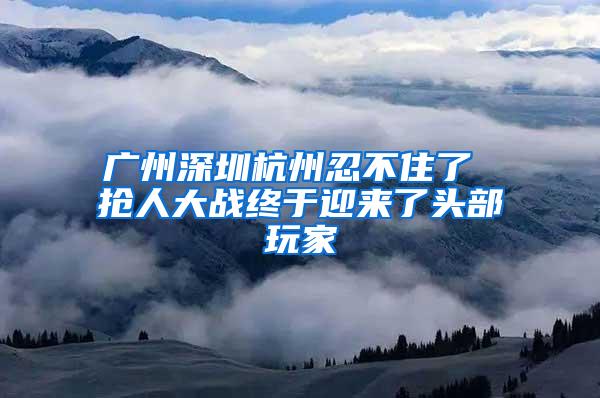 广州深圳杭州忍不住了 抢人大战终于迎来了头部玩家